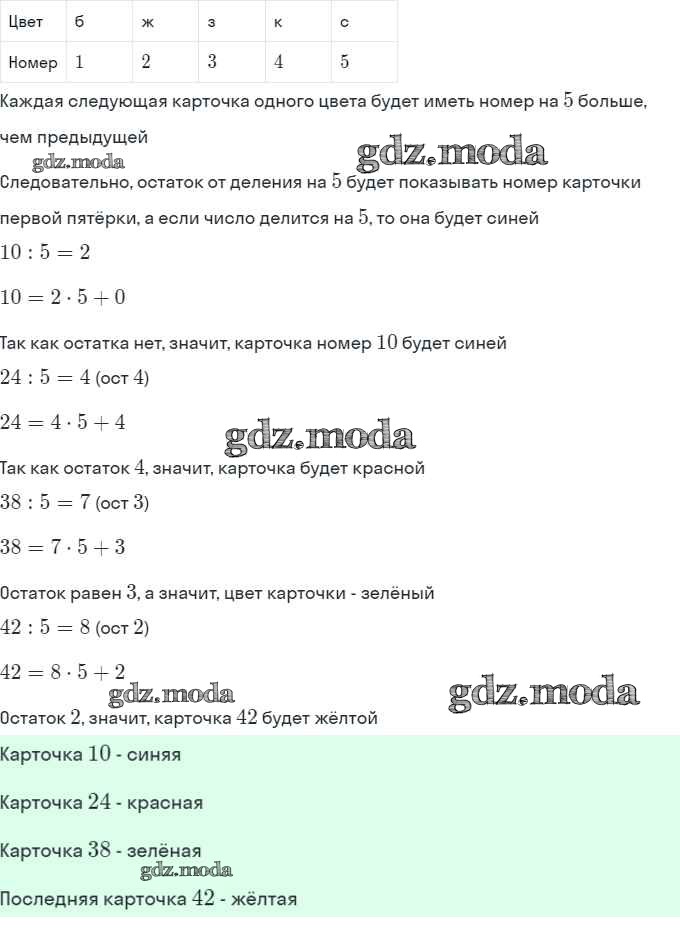 | Цвет | б | ж | з | к | с |
|---|---|---|---|---|---|
| Номер | $1$ | $2$ | $3$ | $4$ | $5$ |

Каждая следующая карточка одного цвета будет иметь номер на $5$ больше, чем предыдущей

gdz.moda gdz.moda

Следовательно, остаток от деления на $5$ будет показывать номер карточки первой пятёрки, а если число делится на $5$, то она будет синей

$10 : 5 = 2$

$10 = 2 \cdot 5 + 0$

Так как остатка нет, значит, карточка номер $10$ будет синей

$24 : 5 = 4$ (ост $4$)

$24 = 4 \cdot 5 + 4$

gdz.moda

Так как остаток $4$, значит, карточка будет красной

$38 : 5 = 7$ (ост $3$)

$38 = 7 \cdot 5 + 3$

Остаток равен $3$, а значит, цвет карточки - зелёный

$42 : 5 = 8$ (ост $2$)

$42 = 8 \cdot 5 + 2$

gdz.moda gdz.moda

Остаток $2$, значит, карточка $42$ будет жёлтой

Карточка $10$ - синяя

Карточка $24$ - красная

Карточка $38$ - зелёная

gdz.moda

Последняя карточка $42$ - жёлтая